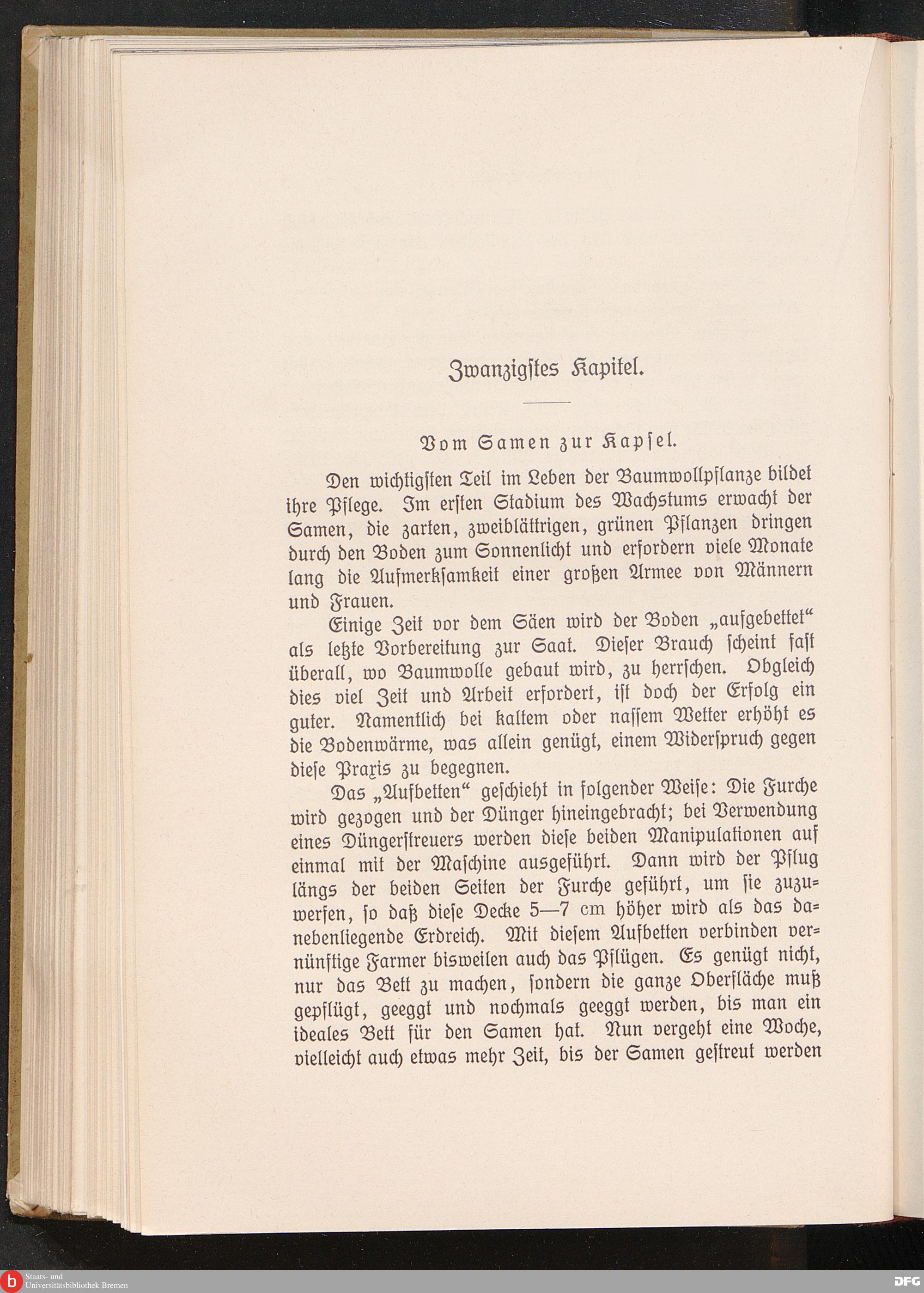 Zwanzigstes Kapitel.

Vom Samen zur Kapsel.

Den wichtigsten Teil im Leben der Baumwollpflanze bildet ihre Pflege. Im ersten Stadium des Wachstums erwacht der Samen, die zarten, zweiblättrigen, grünen Pflanzen dringen durch den Boden zum Sonnenlicht und erfordern viele Monate lang die Aufmerksamkeit einer großen Armee von Männern und Frauen.

Einige Zeit vor dem Säen wird der Boden „aufgebettet“ als letzte Vorbereitung zur Saat. Dieser Brauch scheint fast überall, wo Baumwolle gebaut wird, zu herrschen. Obgleich dies viel Zeit und Arbeit erfordert, ist doch der Erfolg ein guter. Namentlich bei kaltem oder nassem Wetter erhöht es die Bodenwärme, was allein genügt, einem Widerspruch gegen diese Praxis zu begegnen.

Das „Aufbetten“ geschieht in folgender Weise: Die Furche wird gezogen und der Dünger hineingebracht; bei Verwendung eines Düngerstreuers werden diese beiden Manipulationen auf einmal mit der Maschine ausgeführt. Dann wird der Pflug längs der beiden Seiten der Furche geführt, um sie zuzuwerfen, so daß diese Decke 5—7 cm höher wird als das danebenliegende Erdreich. Mit diesem Aufbetten verbinden vernünftige Farmer bisweilen auch das Pflügen. Es genügt nicht, nur das Bett zu machen, sondern die ganze Oberfläche muß gepflügt, geeggt und nochmals geeggt werden, bis man ein ideales Bett für den Samen hat. Nun vergeht eine Woche, vielleicht auch etwas mehr Zeit, bis der Samen gestreut werden

Staats- und Universitätsbibliothek Bremen

DFG